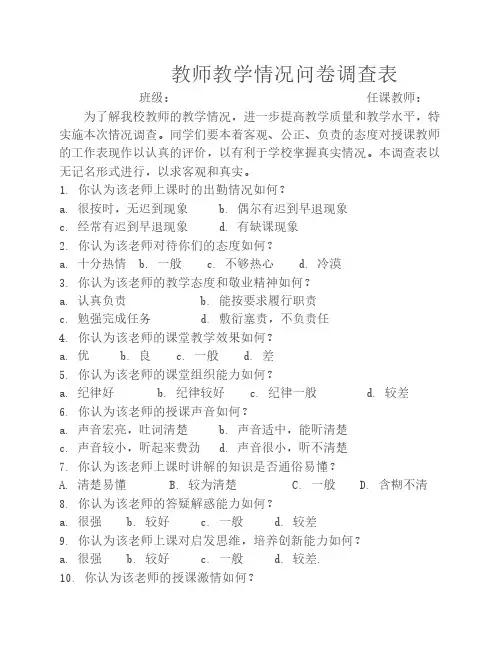 教师教学情况问卷调查表

班级：　　　　　　　　　　　　　任课教师：

为了解我校教师的教学情况，进一步提高教学质量和教学水平，特实施本次情况调查。同学们要本着客观、公正、负责的态度对授课教师的工作表现作以认真的评价，以有利于学校掌握真实情况。本调查表以无记名形式进行，以求客观和真实。

1. 你认为该老师上课时的出勤情况如何？
a. 很按时，无迟到现象　　b. 偶尔有迟到早退现象
c. 经常有迟到早退现象　　d. 有缺课现象

2. 你认为该老师对待你们的态度如何？
a. 十分热情　b. 一般　c. 不够热心　d. 冷漠

3. 你认为该老师的教学态度和敬业精神如何？
a. 认真负责　　b. 能按要求履行职责
c. 勉强完成任务　　d. 敷衍塞责，不负责任

4. 你认为该老师的课堂教学效果如何？
a. 优　b. 良　c. 一般　d. 差

5. 你认为该老师的课堂组织能力如何？
a. 纪律好　b. 纪律较好　c. 纪律一般　d. 较差

6. 你认为该老师的授课声音如何？
a. 声音宏亮，吐词清楚　b. 声音适中，能听清楚
c. 声音较小，听起来费劲　d. 声音很小，听不清楚

7. 你认为该老师上课时讲解的知识是否通俗易懂？
A. 清楚易懂　B. 较为清楚　C. 一般　D. 含糊不清

8. 你认为该老师的答疑解惑能力如何？
a. 很强　b. 较好　c. 一般　d. 较差

9. 你认为该老师上课对启发思维，培养创新能力如何？
a. 很强　b. 较好　c. 一般　d. 较差.

10. 你认为该老师的授课激情如何？